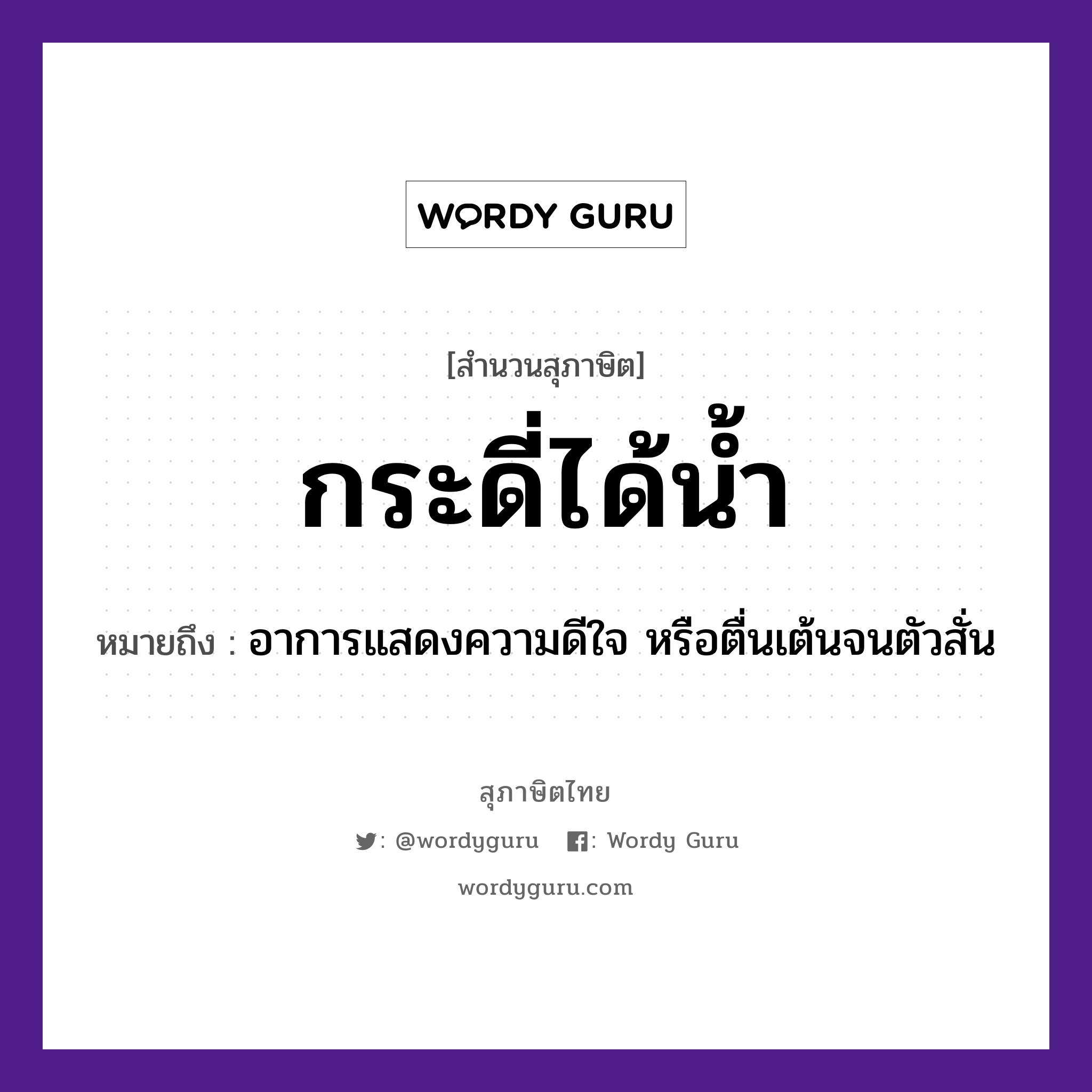 WORDY GURU

[สำนวนสุภาษิต]

กระดี่ได้น้ำ

หมายถึง : อาการแสดงความดีใจ หรือตื่นเต้นจนตัวสั่น

สุภาษิตไทย

: @wordyguru : Wordy Guru

wordyguru.com